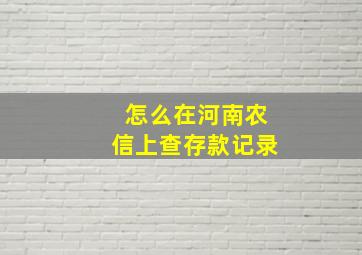 怎么在河南农信上查存款记录